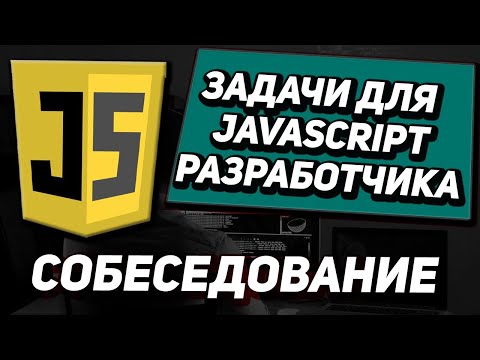 JS

ЗАДАЧИ ДЛЯ JAVASCRIPT РАЗРАБОТЧИКА

СОБЕСЕДОВАНИЕ